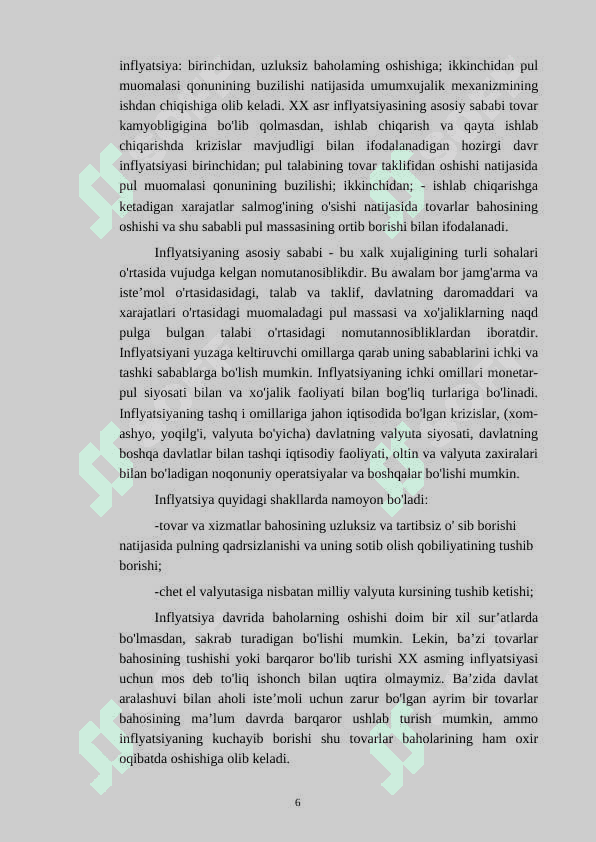 inflyatsiya: birinchidan, uzluksiz baholaming oshishiga; ikkinchidan pul muomalasi qonunining buzilishi natijasida umumxujalik mexanizmining ishdan chiqishiga olib keladi. XX asr inflyatsiyasining asosiy sababi tovar kamyobligigina bo'lib qolmasdan, ishlab chiqarish va qayta ishlab chiqarishda krizislar mavjudligi bilan ifodalanadigan hozirgi davr inflyatsiyasi birinchidan; pul talabining tovar taklifidan oshishi natijasida pul muomalasi qonunining buzilishi; ikkinchidan; - ishlab chiqarishga ketadigan xarajatlar salmog'ining o'sishi natijasida tovarlar bahosining oshishi va shu sababli pul massasining ortib borishi bilan ifodalanadi.

Inflyatsiyaning asosiy sababi - bu xalk xujaligining turli sohalari o'rtasida vujudga kelgan nomutanosiblikdir. Bu awalam bor jamg'arma va iste’mol o'rtasidasidagi, talab va taklif, davlatning daromaddari va xarajatlari o'rtasidagi muomaladagi pul massasi va xo'jaliklarning naqd pulga bulgan talabi o'rtasidagi nomutannosibliklardan iboratdir. Inflyatsiyani yuzaga keltiruvchi omillarga qarab uning sabablarini ichki va tashki sabablarga bo'lish mumkin. Inflyatsiyaning ichki omillari monetar-pul siyosati bilan va xo'jalik faoliyati bilan bog'liq turlariga bo'linadi. Inflyatsiyaning tashq i omillariga jahon iqtisodida bo'lgan krizislar, (xom-ashyo, yoqilg'i, valyuta bo'yicha) davlatning valyuta siyosati, davlatning boshqa davlatlar bilan tashqi iqtisodiy faoliyati, oltin va valyuta zaxiralari bilan bo'ladigan noqonuniy operatsiyalar va boshqalar bo'lishi mumkin.

Inflyatsiya quyidagi shakllarda namoyon bo'ladi:

-tovar va xizmatlar bahosining uzluksiz va tartibsiz o' sib borishi natijasida pulning qadrsizlanishi va uning sotib olish qobiliyatining tushib borishi;

-chet el valyutasiga nisbatan milliy valyuta kursining tushib ketishi;

Inflyatsiya davrida baholarning oshishi doim bir xil sur’atlarda bo'lmasdan, sakrab turadigan bo'lishi mumkin. Lekin, ba’zi tovarlar bahosining tushishi yoki barqaror bo'lib turishi XX asming inflyatsiyasi uchun mos deb to'liq ishonch bilan uqtira olmaymiz. Ba’zida davlat aralashuvi bilan aholi iste’moli uchun zarur bo'lgan ayrim bir tovarlar bahosining ma’lum davrda barqaror ushlab turish mumkin, ammo inflyatsiyaning kuchayib borishi shu tovarlar baholarining ham oxir oqibatda oshishiga olib keladi.

6